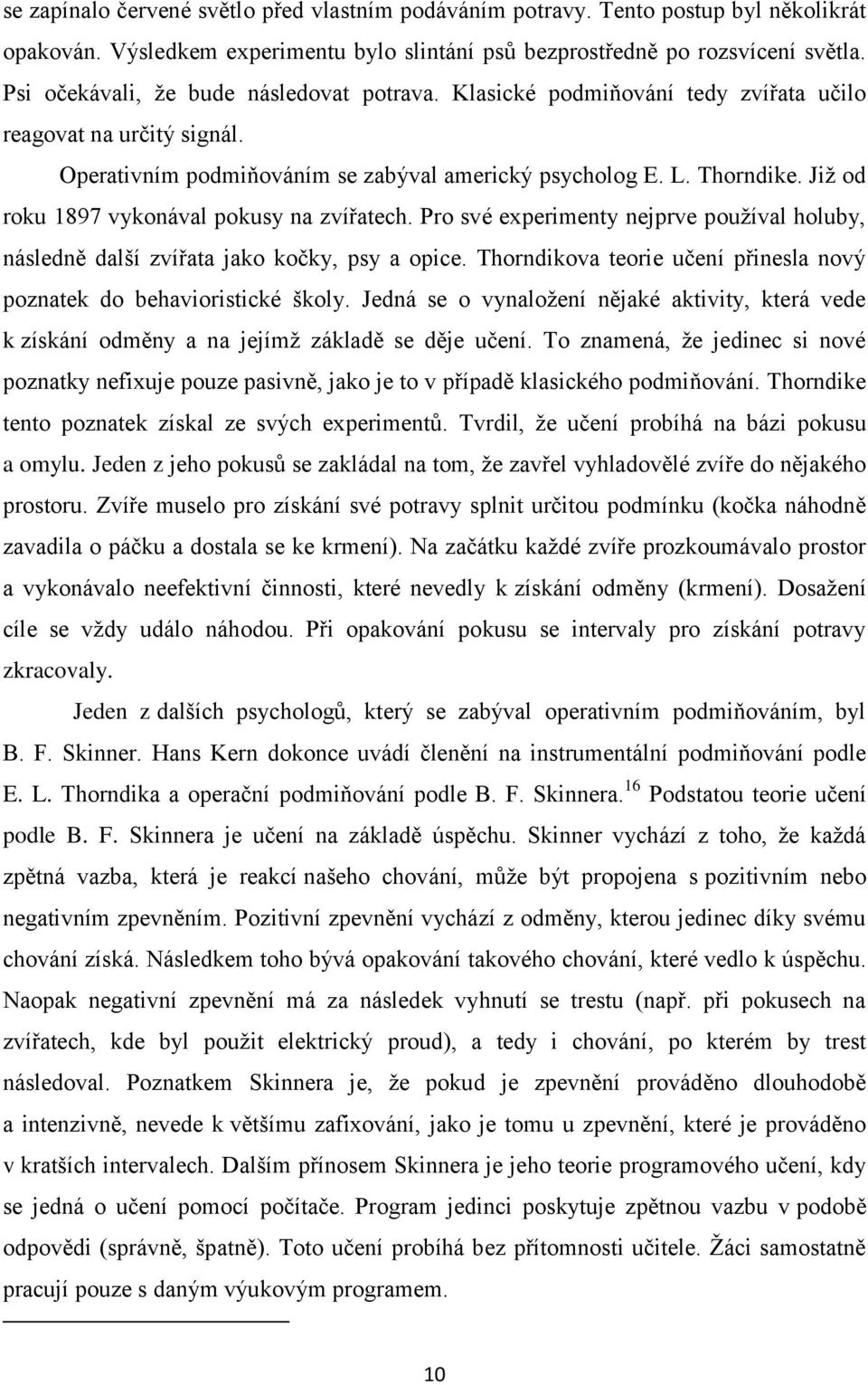 se zapínalo červené světlo před vlastním podáváním potravy. Tento postup byl několikrát opakován. Výsledkem experimentu bylo slintání psů bezprostředně po rozsvícení světla. Psi očekávali, že bude následovat potrava. Klasické podmiňování tedy zvířata učilo reagovat na určitý signál.

Operativním podmiňováním se zabýval americký psycholog E. L. Thorndike. Již od roku 1897 vykonával pokusy na zvířatech. Pro své experimenty nejprve používal holuby, následně další zvířata jako kočky, psy a opice. Thorndikova teorie učení přinesla nový poznatek do behavioristické školy. Jedná se o vynaložení nějaké aktivity, která vede k získání odměny a na jejímž základě se děje učení. To znamená, že jedinec si nové poznatky nefixuje pouze pasivně, jako je to v případě klasického podmiňování. Thorndike tento poznatek získal ze svých experimentů. Tvrdil, že učení probíhá na bázi pokusu a omylu. Jeden z jeho pokusů se zakládal na tom, že zavřel vyhladovělé zvíře do nějakého prostoru. Zvíře muselo pro získání své potravy splnit určitou podmínku (kočka náhodně zavadila o páčku a dostala se ke krmení). Na začátku každé zvíře prozkoumávalo prostor a vykonávalo neefektivní činnosti, které nevedly k získání odměny (krmení). Dosažení cíle se vždy událo náhodou. Při opakování pokusu se intervaly pro získání potravy zkracovaly.

Jeden z dalších psychologů, který se zabýval operativním podmiňováním, byl B. F. Skinner. Hans Kern dokonce uvádí členění na instrumentální podmiňování podle E. L. Thorndika a operační podmiňování podle B. F. Skinnera.$^{16}$ Podstatou teorie učení podle B. F. Skinnera je učení na základě úspěchu. Skinner vychází z toho, že každá zpětná vazba, která je reakcí našeho chování, může být propojena s pozitivním nebo negativním zpevněním. Pozitivní zpevnění vychází z odměny, kterou jedinec díky svému chování získá. Následkem toho bývá opakování takového chování, které vedlo k úspěchu. Naopak negativní zpevnění má za následek vyhnutí se trestu (např. při pokusech na zvířatech, kde byl použit elektrický proud), a tedy i chování, po kterém by trest následoval. Poznatkem Skinnera je, že pokud je zpevnění prováděno dlouhodobě a intenzivně, nevede k většímu zafixování, jako je tomu u zpevnění, které je prováděno v kratších intervalech. Dalším přínosem Skinnera je jeho teorie programového učení, kdy se jedná o učení pomocí počítače. Program jedinci poskytuje zpětnou vazbu v podobě odpovědi (správně, špatně). Toto učení probíhá bez přítomnosti učitele. Žáci samostatně pracují pouze s daným výukovým programem.

10